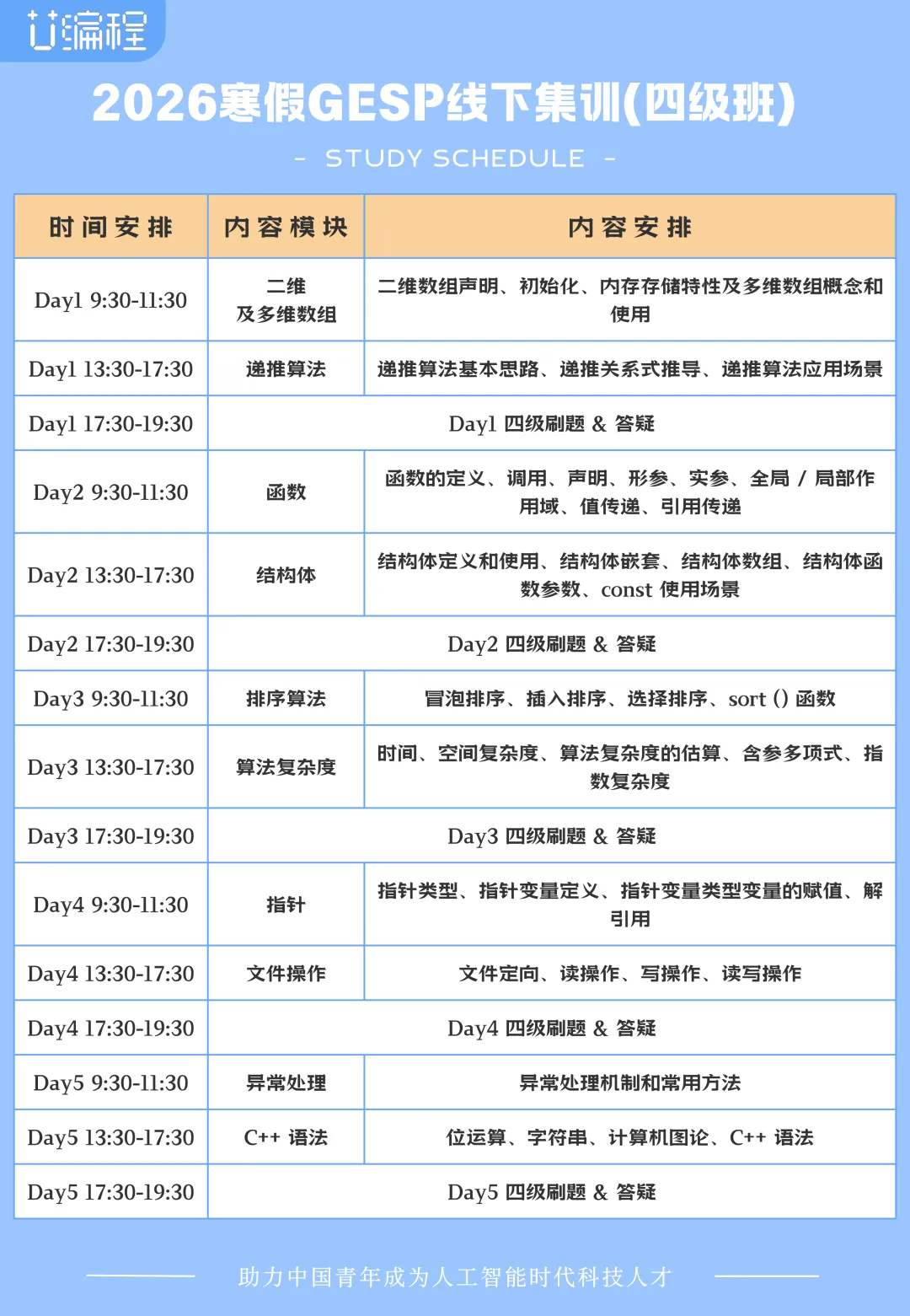 U编程

2026寒假GESP线下集训(四级班)

- STUDY SCHEDULE -

| 时间安排 | 内容模块 | 内容安排 |
|---|---|---|
| Day1 9:30-11:30 | 二维及多维数组 | 二维数组声明、初始化、内存存储特性及多维数组概念和使用 |
| Day1 13:30-17:30 | 递推算法 | 递推算法基本思路、递推关系式推导、递推算法应用场景 |
| Day1 17:30-19:30 | Day1 四级刷题 & 答疑 | |
| Day2 9:30-11:30 | 函数 | 函数的定义、调用、声明、形参、实参、全局 / 局部作用域、值传递、引用传递 |
| Day2 13:30-17:30 | 结构体 | 结构体定义和使用、结构体嵌套、结构体数组、结构体函数参数、const 使用场景 |
| Day2 17:30-19:30 | Day2 四级刷题 & 答疑 | |
| Day3 9:30-11:30 | 排序算法 | 冒泡排序、插入排序、选择排序、sort () 函数 |
| Day3 13:30-17:30 | 算法复杂度 | 时间、空间复杂度、算法复杂度的估算、含参多项式、指数复杂度 |
| Day3 17:30-19:30 | Day3 四级刷题 & 答疑 | |
| Day4 9:30-11:30 | 指针 | 指针类型、指针变量定义、指针变量类型变量的赋值、解引用 |
| Day4 13:30-17:30 | 文件操作 | 文件定向、读操作、写操作、读写操作 |
| Day4 17:30-19:30 | Day4 四级刷题 & 答疑 | |
| Day5 9:30-11:30 | 异常处理 | 异常处理机制和常用方法 |
| Day5 13:30-17:30 | C++ 语法 | 位运算、字符串、计算机图论、C++ 语法 |
| Day5 17:30-19:30 | Day5 四级刷题 & 答疑 | |

助力中国青年成为人工智能时代科技人才